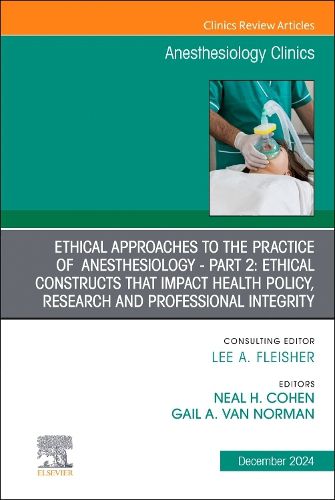 Clinics Review Articles

Anesthesiology Clinics

ETHICAL APPROACHES TO THE PRACTICE OF ANESTHESIOLOGY - PART 2: ETHICAL CONSTRUCTS THAT IMPACT HEALTH POLICY, RESEARCH AND PROFESSIONAL INTEGRITY

CONSULTING EDITOR
LEE A. FLEISHER

EDITORS
NEAL H. COHEN
GAIL A. VAN NORMAN

ELSEVIER

December 2024